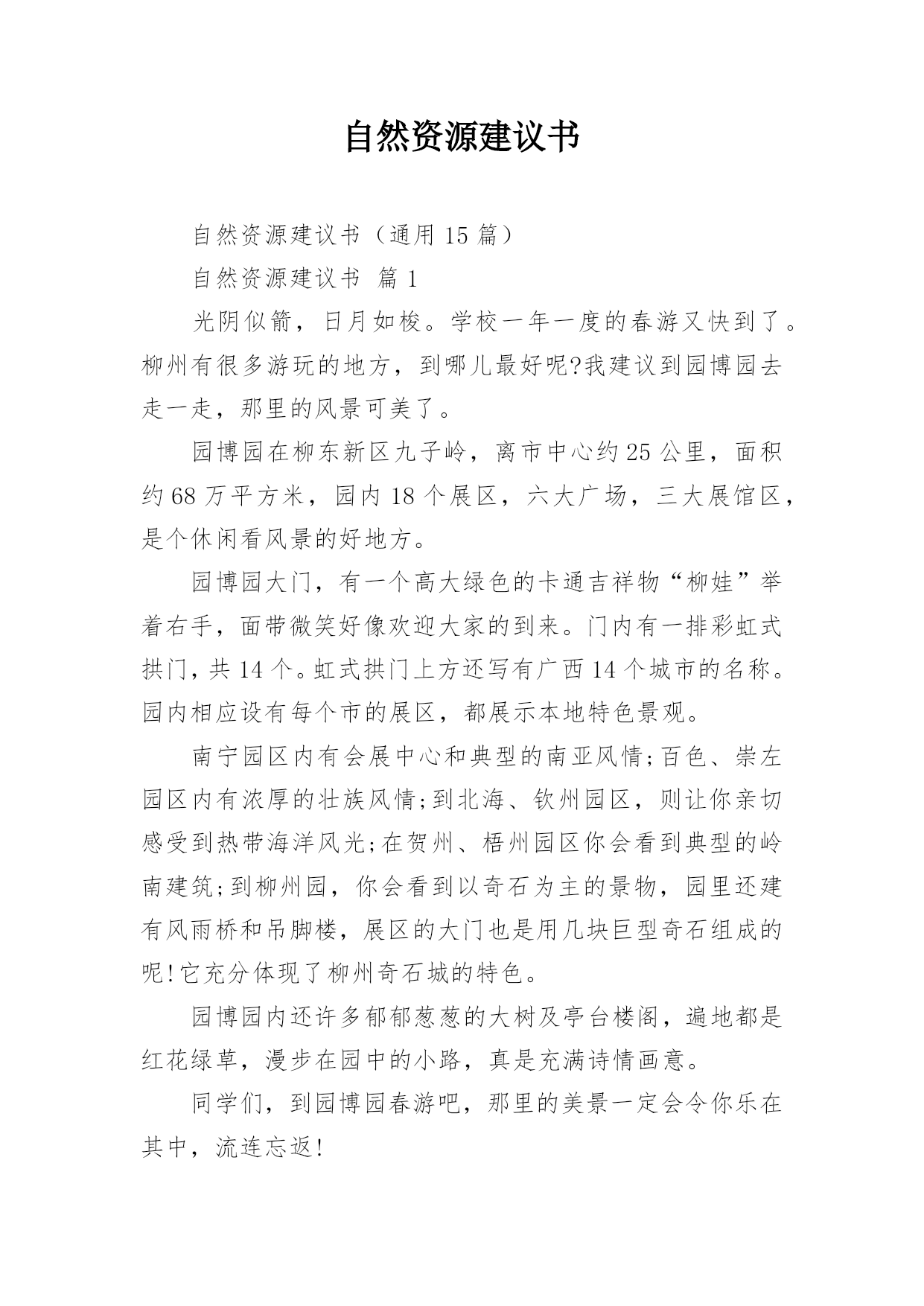 自然资源建议书

自然资源建议书（通用15篇）

自然资源建议书 篇1

光阴似箭，日月如梭。学校一年一度的春游又快到了。柳州有很多游玩的地方，到哪儿最好呢?我建议到园博园去走一走，那里的风景可美了。

园博园在柳东新区九子岭，离市中心约25公里，面积约68万平方米，园内18个展区，六大广场，三大展馆区，是个休闲看风景的好地方。

园博园大门，有一个高大绿色的卡通吉祥物“柳娃”举着右手，面带微笑好像欢迎大家的到来。门内有一排彩虹式拱门，共14个。虹式拱门上方还写有广西14个城市的名称。园内相应设有每个市的展区，都展示本地特色景观。

南宁园区内有会展中心和典型的南亚风情;百色、崇左园区内有浓厚的壮族风情;到北海、钦州园区，则让你亲切感受到热带海洋风光;在贺州、梧州园区你会看到典型的岭南建筑;到柳州园，你会看到以奇石为主的景物，园里还建有风雨桥和吊脚楼，展区的大门也是用几块巨型奇石组成的呢!它充分体现了柳州奇石城的特色。

园博园内还许多郁郁葱葱的大树及亭台楼阁，遍地都是红花绿草，漫步在园中的小路，真是充满诗情画意。

同学们，到园博园春游吧，那里的美景一定会令你乐在其中，流连忘返!